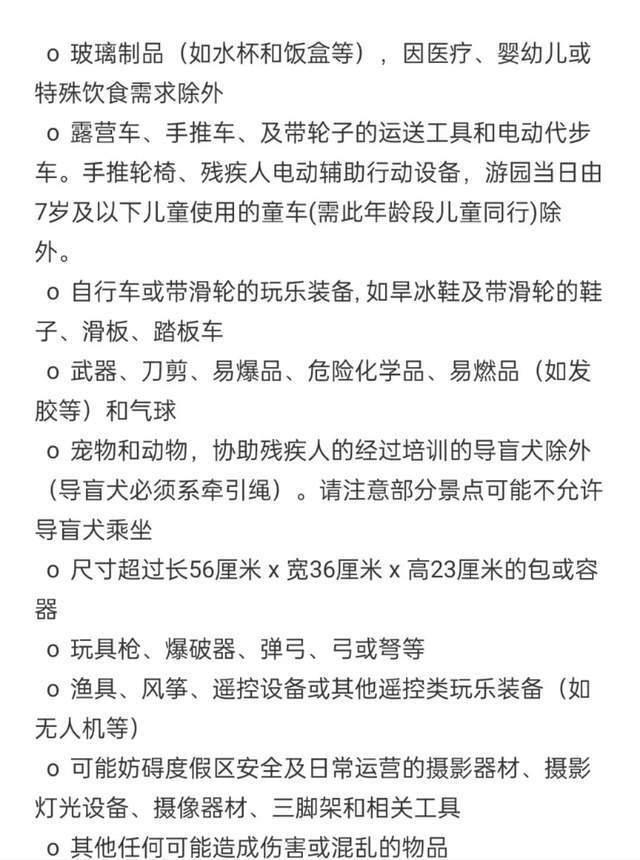 o 玻璃制品（如水杯和饭盒等），因医疗、婴幼儿或特殊饮食需求除外

o 露营车、手推车、及带轮子的运送工具和电动代步车。手推轮椅、残疾人电动辅助行动设备，游园当日由7岁及以下儿童使用的童车(需此年龄段儿童同行)除外。

o 自行车或带滑轮的玩乐装备, 如旱冰鞋及带滑轮的鞋子、滑板、踏板车

o 武器、刀剪、易爆品、危险化学品、易燃品（如发胶等）和气球

o 宠物和动物，协助残疾人的经过培训的导盲犬除外（导盲犬必须系牵引绳）。请注意部分景点可能不允许导盲犬乘坐

o 尺寸超过长56厘米 x 宽36厘米 x 高23厘米的包或容器

o 玩具枪、爆破器、弹弓、弓或弩等

o 渔具、风筝、遥控设备或其他遥控类玩乐装备（如无人机等）

o 可能妨碍度假区安全及日常运营的摄影器材、摄影灯光设备、摄像器材、三脚架和相关工具

o 其他任何可能造成伤害或混乱的物品